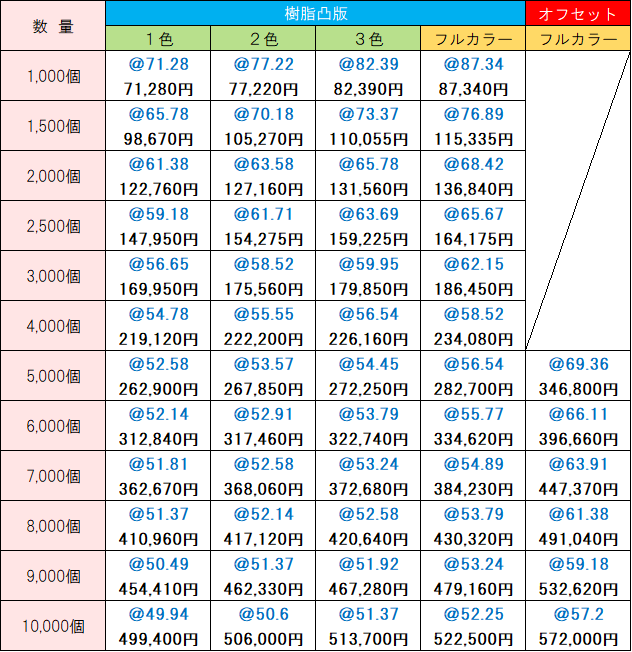 | 数 量 | 樹脂凸版 | | | | オフセット |
|---|---|---|---|---|---|
| | 1色 | 2色 | 3色 | フルカラー | フルカラー |
| 1,000個 | @71.28 71,280円 | @77.22 77,220円 | @82.39 82,390円 | @87.34 87,340円 | |
| 1,500個 | @65.78 98,670円 | @70.18 105,270円 | @73.37 110,055円 | @76.89 115,335円 | |
| 2,000個 | @61.38 122,760円 | @63.58 127,160円 | @65.78 131,560円 | @68.42 136,840円 | |
| 2,500個 | @59.18 147,950円 | @61.71 154,275円 | @63.69 159,225円 | @65.67 164,175円 | |
| 3,000個 | @56.65 169,950円 | @58.52 175,560円 | @59.95 179,850円 | @62.15 186,450円 | |
| 4,000個 | @54.78 219,120円 | @55.55 222,200円 | @56.54 226,160円 | @58.52 234,080円 | |
| 5,000個 | @52.58 262,900円 | @53.57 267,850円 | @54.45 272,250円 | @56.54 282,700円 | @69.36 346,800円 |
| 6,000個 | @52.14 312,840円 | @52.91 317,460円 | @53.79 322,740円 | @55.77 334,620円 | @66.11 396,660円 |
| 7,000個 | @51.81 362,670円 | @52.58 368,060円 | @53.24 372,680円 | @54.89 384,230円 | @63.91 447,370円 |
| 8,000個 | @51.37 410,960円 | @52.14 417,120円 | @52.58 420,640円 | @53.79 430,320円 | @61.38 491,040円 |
| 9,000個 | @50.49 454,410円 | @51.37 462,330円 | @51.92 467,280円 | @53.24 479,160円 | @59.18 532,620円 |
| 10,000個 | @49.94 499,400円 | @50.6 506,000円 | @51.37 513,700円 | @52.25 522,500円 | @57.2 572,000円 |